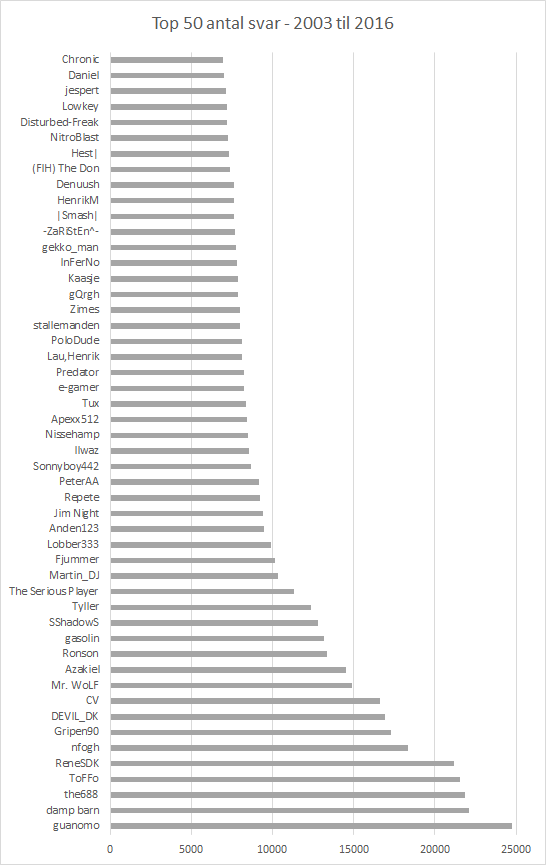 Top 50 antal svar - 2003 til 2016

Chronic
Daniel
jespert
Lowkey
Disturbed-Freak
NitroBlast
Hest|
(FIH) The Don
Denuush
HenrikM
|Smash|
-ZaRiStEn^-
gekko_man
InFerNo
Kaasje
gQrgh
Zimes
stallemanden
PoloDude
Lau,Henrik
Predator
e-gamer
Tux
Apexx512
Nissehamp
Ilwaz
Sonnyboy442
PeterAA
Repete
Jim Night
Anden123
Lobber333
Fjummer
Martin_DJ
The Serious Player
Tyller
SShadowS
gasolin
Ronson
Azakiel
Mr. WoLF
CV
DEVIL_DK
Gripen90
nfogh
ReneSDK
ToFFo
the688
damp barn
guanomo

0
5000
10000
15000
20000
25000